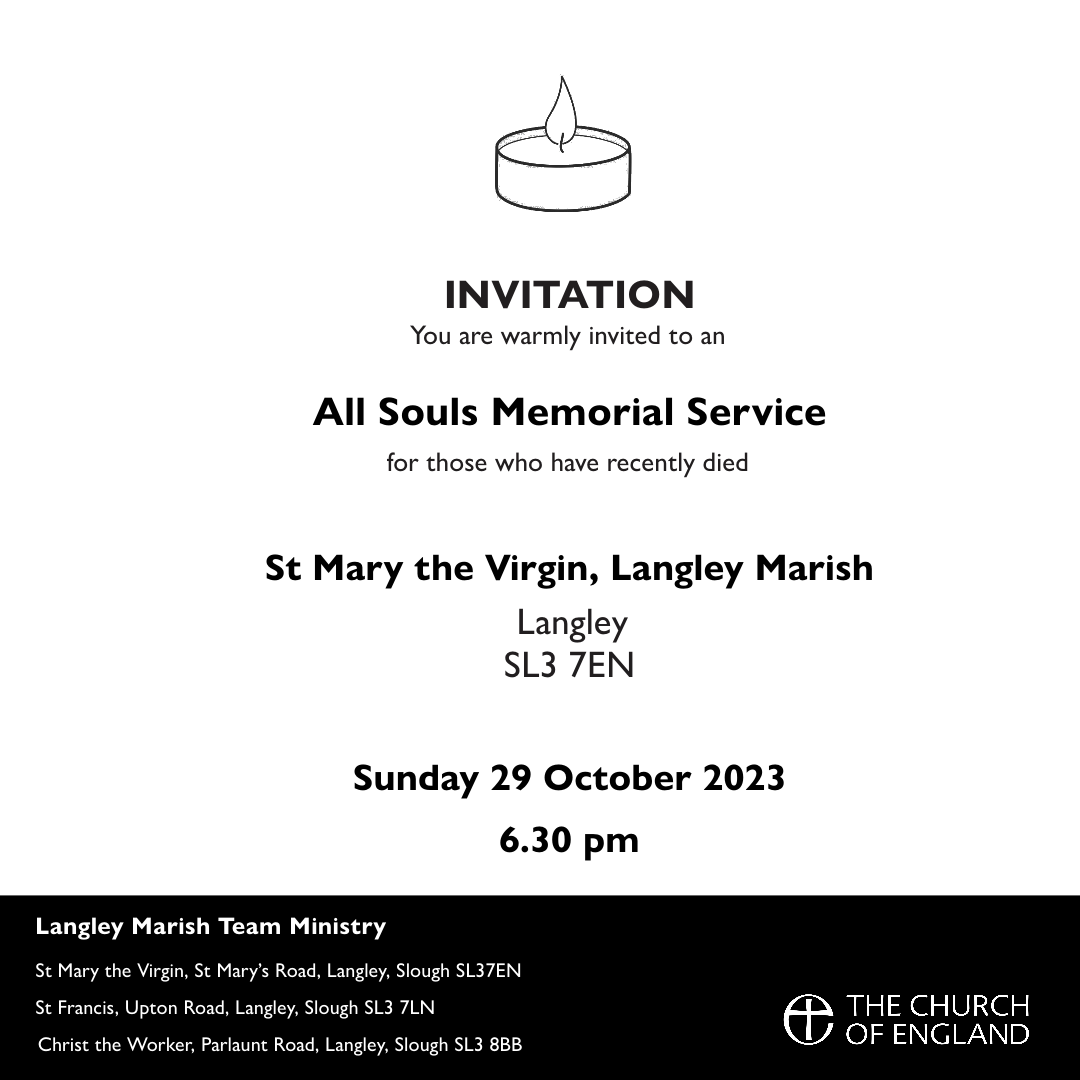 INVITATION
You are warmly invited to an

All Souls Memorial Service
for those who have recently died

St Mary the Virgin, Langley Marish
Langley
SL3 7EN

Sunday 29 October 2023
6.30 pm

Langley Marish Team Ministry
St Mary the Virgin, St Mary's Road, Langley, Slough SL37EN
St Francis, Upton Road, Langley, Slough SL3 7LN
Christ the Worker, Parlaunt Road, Langley, Slough SL3 8BB

THE CHURCH OF ENGLAND